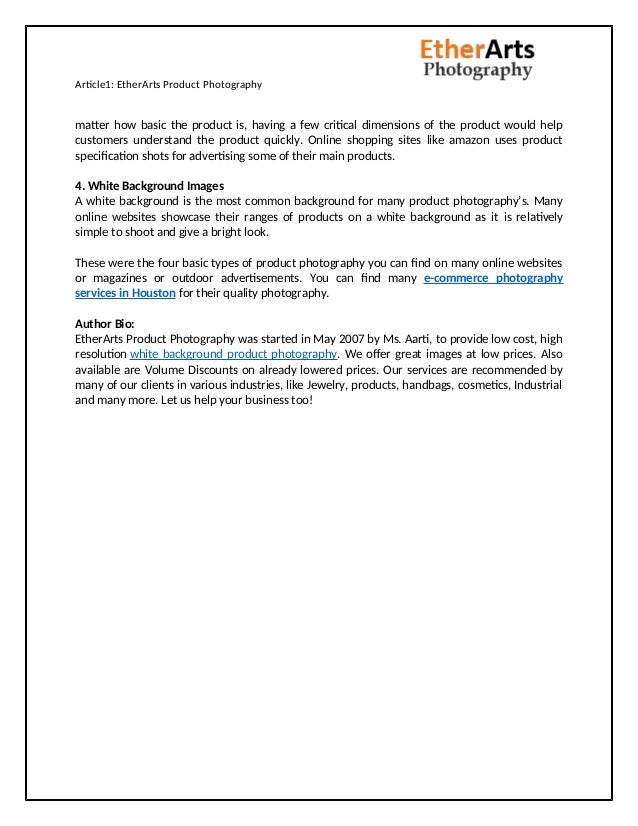 EtherArts
Photography

Article1: EtherArts Product Photography

matter how basic the product is, having a few critical dimensions of the product would help customers understand the product quickly. Online shopping sites like amazon uses product specification shots for advertising some of their main products.

4. White Background Images
A white background is the most common background for many product photography's. Many online websites showcase their ranges of products on a white background as it is relatively simple to shoot and give a bright look.

These were the four basic types of product photography you can find on many online websites or magazines or outdoor advertisements. You can find many e-commerce photography services in Houston for their quality photography.

Author Bio:
EtherArts Product Photography was started in May 2007 by Ms. Aarti, to provide low cost, high resolution white background product photography. We offer great images at low prices. Also available are Volume Discounts on already lowered prices. Our services are recommended by many of our clients in various industries, like Jewelry, products, handbags, cosmetics, Industrial and many more. Let us help your business too!